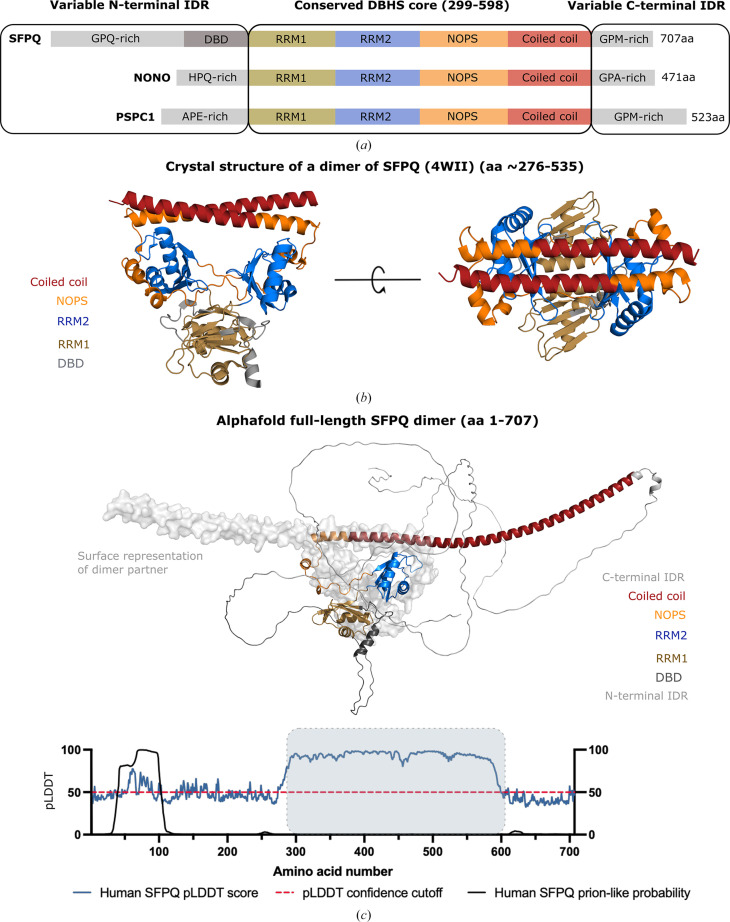 Variable N-terminal IDR

Conserved DBHS core (299-598)

Variable C-terminal IDR

SFPQ GPQ-rich DBD RRM1 RRM2 NOPS Coiled coil GPM-rich 707aa

NONO HPQ-rich RRM1 RRM2 NOPS Coiled coil GPA-rich 471aa

PSPC1 APE-rich RRM1 RRM2 NOPS Coiled coil GPM-rich 523aa

(a)

Crystal structure of a dimer of SFPQ (4WII) (aa ~276-535)

Coiled coil
NOPS
RRM2
RRM1
DBD

(b)

Alphafold full-length SFPQ dimer (aa 1-707)

Surface representation of dimer partner

C-terminal IDR
Coiled coil
NOPS
RRM2
RRM1
DBD
N-terminal IDR

pLDDT

100
50
0

100
50
0

100 200 300 400 500 600 700

Amino acid number

Human SFPQ pLDDT score
pLDDT confidence cutoff
Human SFPQ prion-like probability

(c)